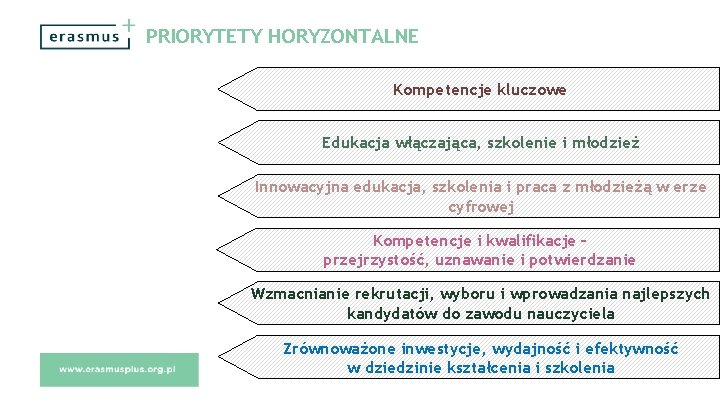 erasmus+

PRIORYTETY HORYZONTALNE

Kompetencje kluczowe

Edukacja włączająca, szkolenie i młodzież

Innowacyjna edukacja, szkolenia i praca z młodzieżą w erze cyfrowej

Kompetencje i kwalifikacje – przejrzystość, uznawanie i potwierdzanie

Wzmacnianie rekrutacji, wyboru i wprowadzania najlepszych kandydatów do zawodu nauczyciela

Zrównoważone inwestycje, wydajność i efektywność w dziedzinie kształcenia i szkolenia

www.erasmusplus.org.pl